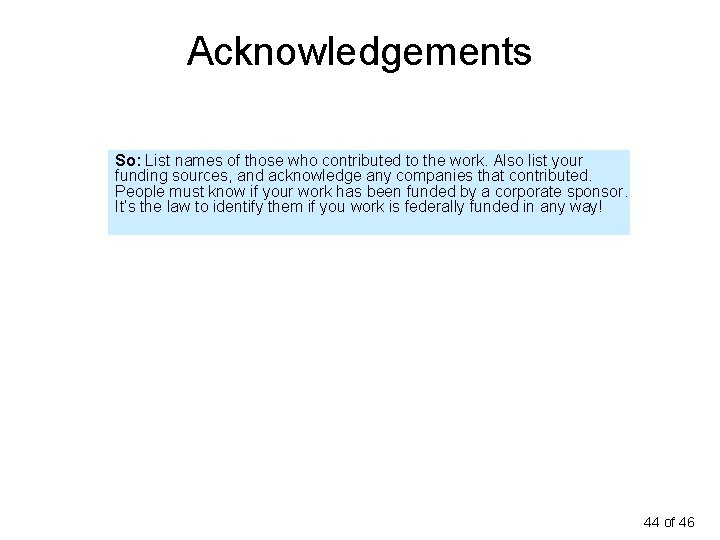 Acknowledgements

So: List names of those who contributed to the work. Also list your funding sources, and acknowledge any companies that contributed. People must know if your work has been funded by a corporate sponsor. It's the law to identify them if you work is federally funded in any way!

44 of 46